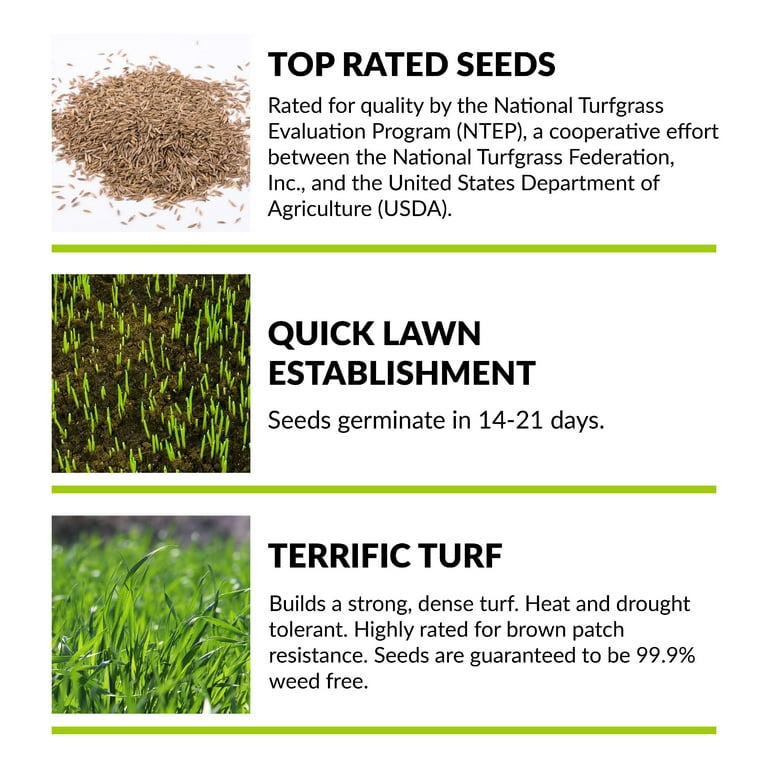 TOP RATED SEEDS

Rated for quality by the National Turfgrass Evaluation Program (NTEP), a cooperative effort between the National Turfgrass Federation, Inc., and the United States Department of Agriculture (USDA).

QUICK LAWN ESTABLISHMENT

Seeds germinate in 14-21 days.

TERRIFIC TURF

Builds a strong, dense turf. Heat and drought tolerant. Highly rated for brown patch resistance. Seeds are guaranteed to be 99.9% weed free.